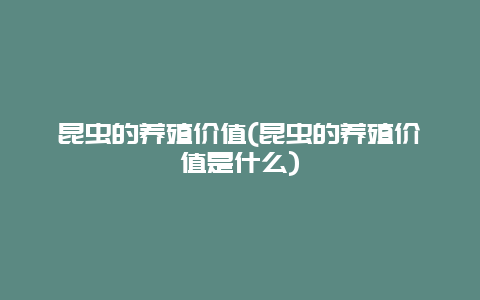 昆虫的养殖价值(昆虫的养殖价值是什么)